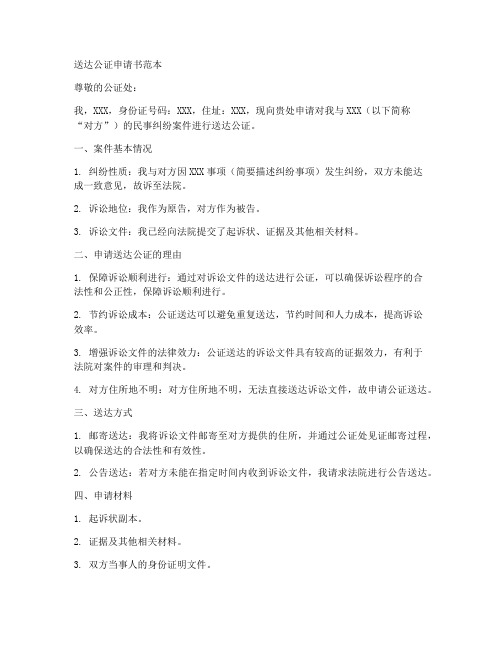 送达公证申请书范本

尊敬的公证处：

我，XXX，身份证号码：XXX，住址：XXX，现向贵处申请对我与XXX（以下简称“对方”）的民事纠纷案件进行送达公证。

一、案件基本情况

1. 纠纷性质：我与对方因XXX事项（简要描述纠纷事项）发生纠纷，双方未能达成一致意见，故诉至法院。

2. 诉讼地位：我作为原告，对方作为被告。

3. 诉讼文件：我已经向法院提交了起诉状、证据及其他相关材料。

二、申请送达公证的理由

1. 保障诉讼顺利进行：通过对诉讼文件的送达进行公证，可以确保诉讼程序的合法性和公正性，保障诉讼顺利进行。

2. 节约诉讼成本：公证送达可以避免重复送达，节约时间和人力成本，提高诉讼效率。

3. 增强诉讼文件的法律效力：公证送达的诉讼文件具有较高的证据效力，有利于法院对案件的审理和判决。

4. 对方住所地不明：对方住所地不明，无法直接送达诉讼文件，故申请公证送达。

三、送达方式

1. 邮寄送达：我将诉讼文件邮寄至对方提供的住所，并通过公证处见证邮寄过程，以确保送达的合法性和有效性。

2. 公告送达：若对方未能在指定时间内收到诉讼文件，我请求法院进行公告送达。

四、申请材料

1. 起诉状副本。

2. 证据及其他相关材料。

3. 双方当事人的身份证明文件。